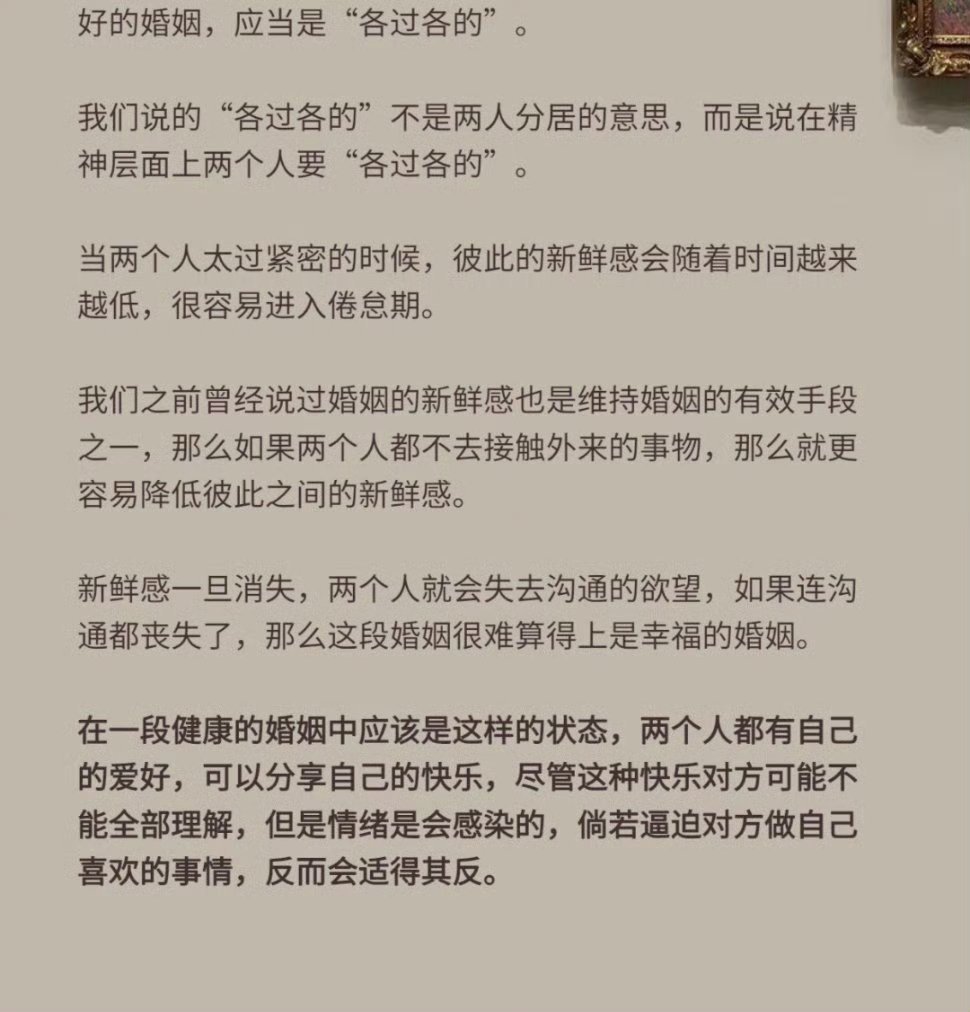 好的婚姻，应当是“各过各的”。

我们说的“各过各的”不是两人分居的意思，而是说在精神层面上两个人要“各过各的”。

当两个人太过紧密的时候，彼此的新鲜感会随着时间越来越低，很容易进入倦怠期。

我们之前曾经说过婚姻的新鲜感也是维持婚姻的有效手段之一，那么如果两个人都不去接触外来的事物，那么就更容易降低彼此之间的新鲜感。

新鲜感一旦消失，两个人就会失去沟通的欲望，如果连沟通都丧失了，那么这段婚姻很难算得上是幸福的婚姻。

在一段健康的婚姻中应该是这样的状态，两个人都有自己的爱好，可以分享自己的快乐，尽管这种快乐对方可能不能全部理解，但是情绪是会感染的，倘若逼迫对方做自己喜欢的事情，反而会适得其反。